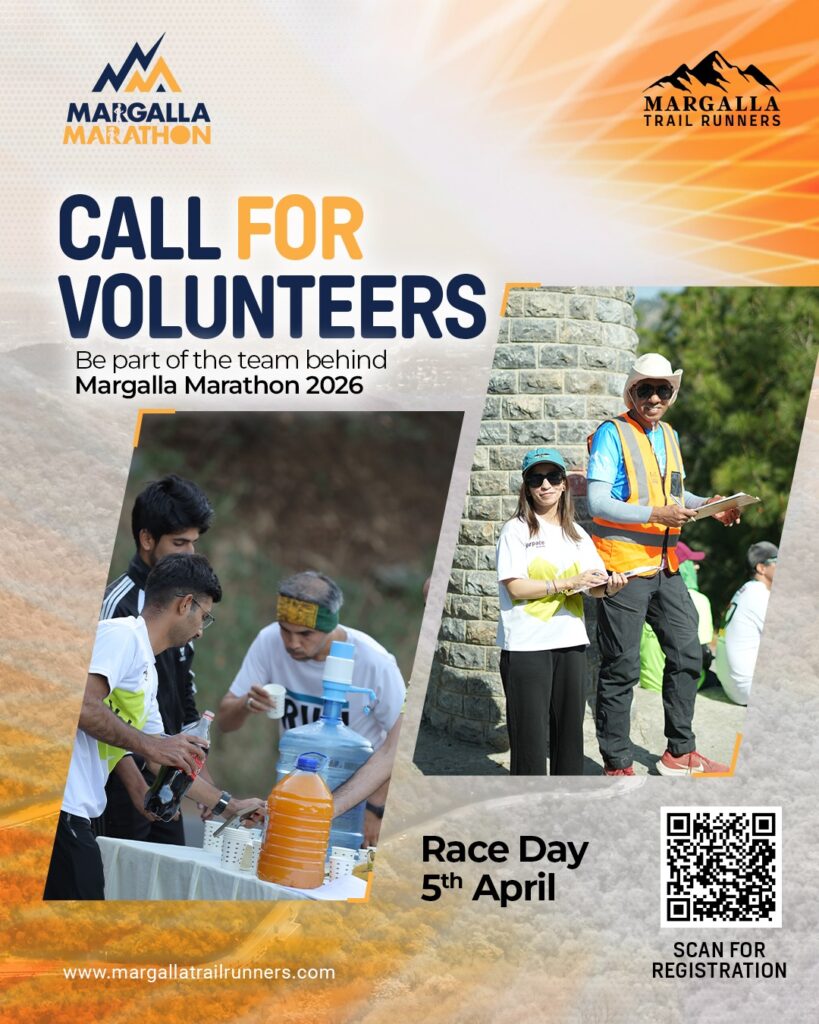 MARGALLA MARATHON

MARGALLA TRAIL RUNNERS

CALL FOR VOLUNTEERS

Be part of the team behind Margalla Marathon 2026

Race Day
5th April

SCAN FOR REGISTRATION

www.margallatrailrunners.com